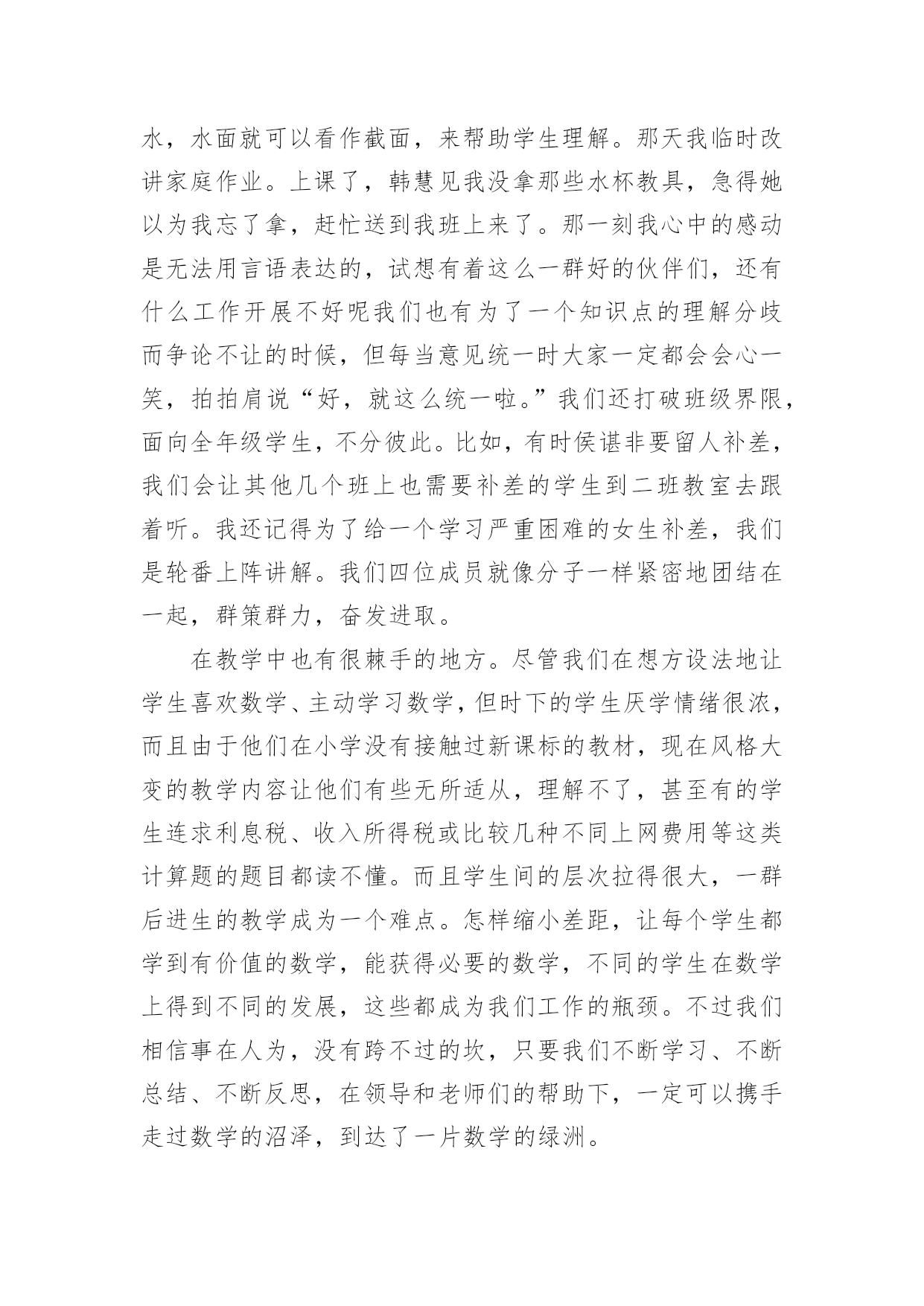 水，水面就可以看作截面，来帮助学生理解。那天我临时改讲家庭作业。上课了，韩慧见我没拿那些水杯教具，急得她以为我忘了拿，赶忙送到我班上来了。那一刻我心中的感动是无法用言语表达的，试想有着这么一群好的伙伴们，还有什么工作开展不好呢我们也有为了一个知识点的理解分歧而争论不让的时候，但每当意见统一时大家一定都会会心一笑，拍拍肩说“好，就这么统一啦。”我们还打破班级界限，面向全年级学生，不分彼此。比如，有时侯谌非要留人补差，我们会让其他几个班上也需要补差的学生到二班教室去跟着听。我还记得为了给一个学习严重困难的女生补差，我们是轮番上阵讲解。我们四位成员就像分子一样紧密地团结在一起，群策群力，奋发进取。

在教学中也有很棘手的地方。尽管我们在想方设法地让学生喜欢数学、主动学习数学，但时下的学生厌学情绪很浓，而且由于他们在小学没有接触过新课标的教材，现在风格大变的教学内容让他们有些无所适从，理解不了，甚至有的学生连求利息税、收入所得税或比较几种不同上网费用等这类计算题的题目都读不懂。而且学生间的层次拉得很大，一群后进生的教学成为一个难点。怎样缩小差距，让每个学生都学到有价值的数学，能获得必要的数学，不同的学生在数学上得到不同的发展，这些都成为我们工作的瓶颈。不过我们相信事在人为，没有跨不过的坎，只要我们不断学习、不断总结、不断反思，在领导和老师们的帮助下，一定可以携手走过数学的沼泽，到达了一片数学的绿洲。